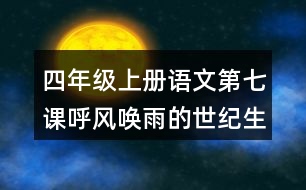 四年级上册语文第七课呼风唤雨的世纪生